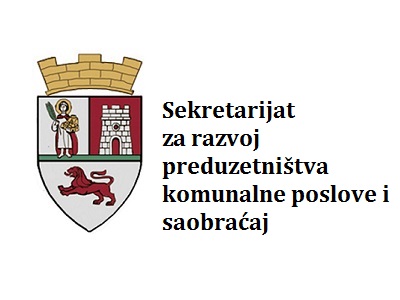 Sekretarijat za razvoj preduzetništva komunalne poslove i saobraćaj